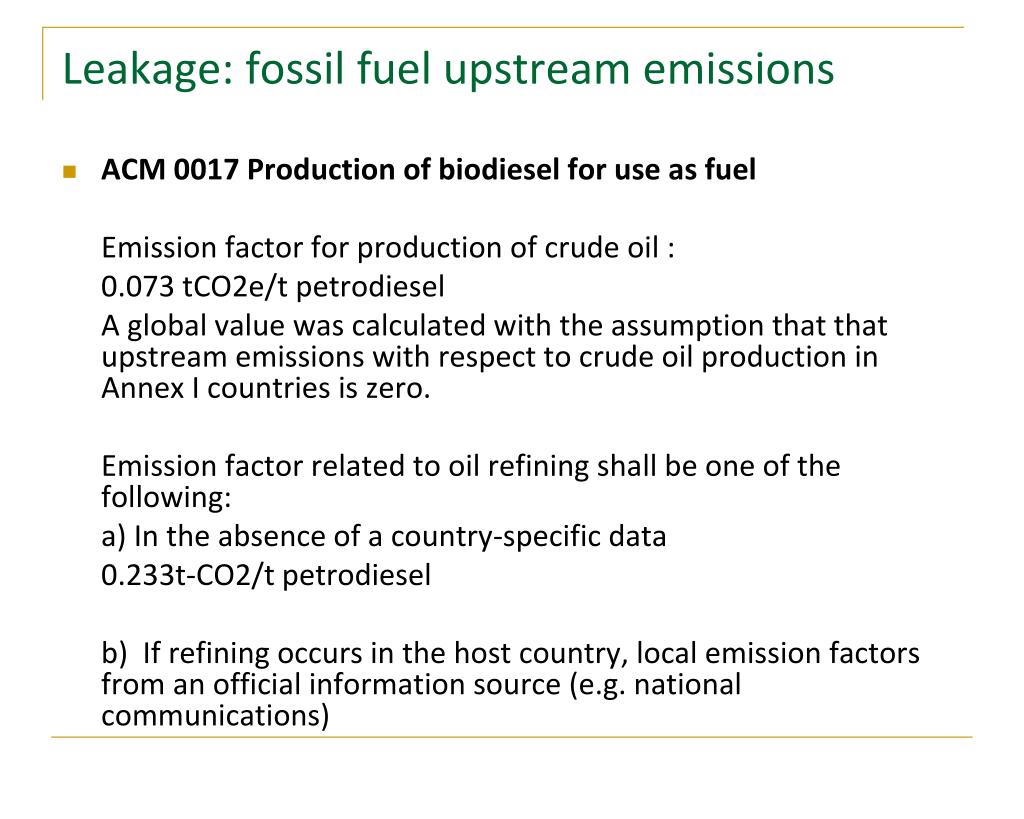 Leakage: fossil fuel upstream emissions

ACM 0017 Production of biodiesel for use as fuel

Emission factor for production of crude oil :
0.073 tCO2e/t petrodiesel
A global value was calculated with the assumption that that upstream emissions with respect to crude oil production in Annex I countries is zero.

Emission factor related to oil refining shall be one of the following:
a) In the absence of a country-specific data
0.233t-CO2/t petrodiesel

b) If refining occurs in the host country, local emission factors from an official information source (e.g. national communications)